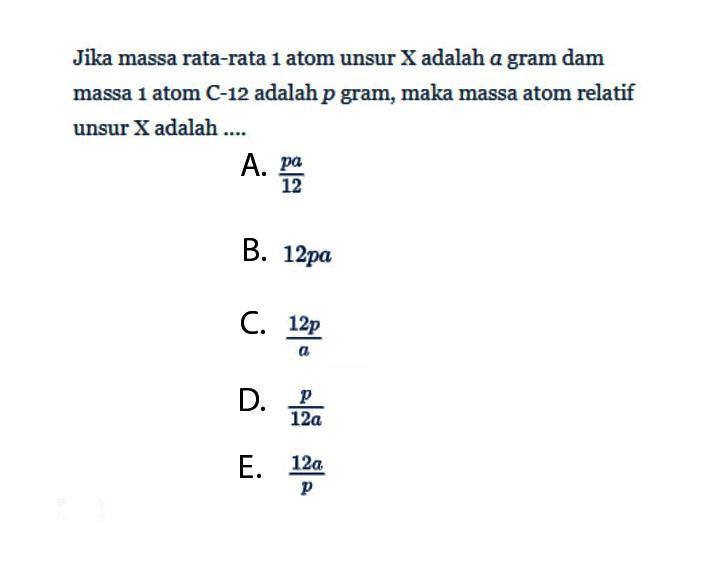 Jika massa rata-rata 1 atom unsur X adalah $a$ gram dam massa 1 atom C-12 adalah $p$ gram, maka massa atom relatif unsur X adalah ....

A. $\frac{pa}{12}$

B. $12pa$

C. $\frac{12p}{a}$

D. $\frac{p}{12a}$

E. $\frac{12a}{p}$